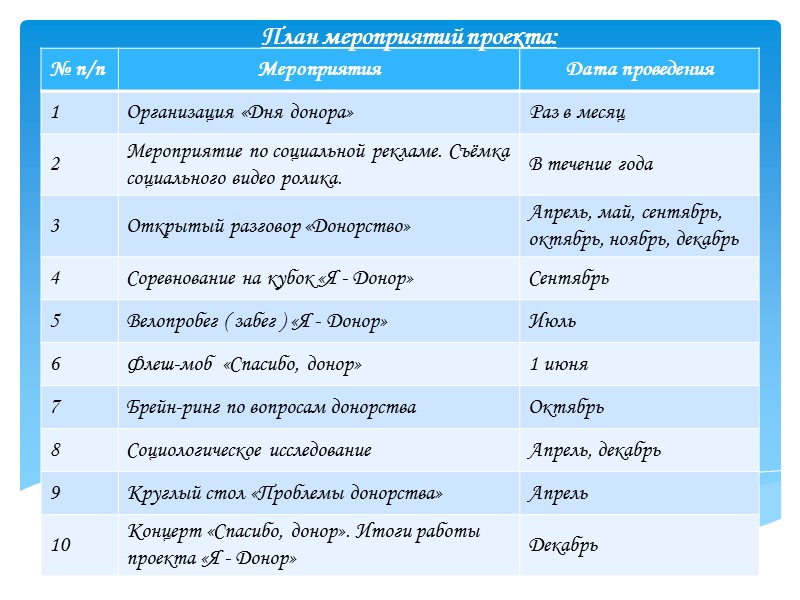 План мероприятий проекта:

| № п/п | Мероприятия | Дата проведения |
|---|---|---|
| 1 | Организация «Дня донора» | Раз в месяц |
| 2 | Мероприятие по социальной рекламе. Съёмка социального видео ролика. | В течение года |
| 3 | Открытый разговор «Донорство» | Апрель, май, сентябрь, октябрь, ноябрь, декабрь |
| 4 | Соревнование на кубок «Я - Донор» | Сентябрь |
| 5 | Велопробег ( забег ) «Я - Донор» | Июль |
| 6 | Флеш-моб «Спасибо, донор» | 1 июня |
| 7 | Брейн-ринг по вопросам донорства | Октябрь |
| 8 | Социологическое исследование | Апрель, декабрь |
| 9 | Круглый стол «Проблемы донорства» | Апрель |
| 10 | Концерт «Спасибо, донор». Итоги работы проекта «Я - Донор» | Декабрь |